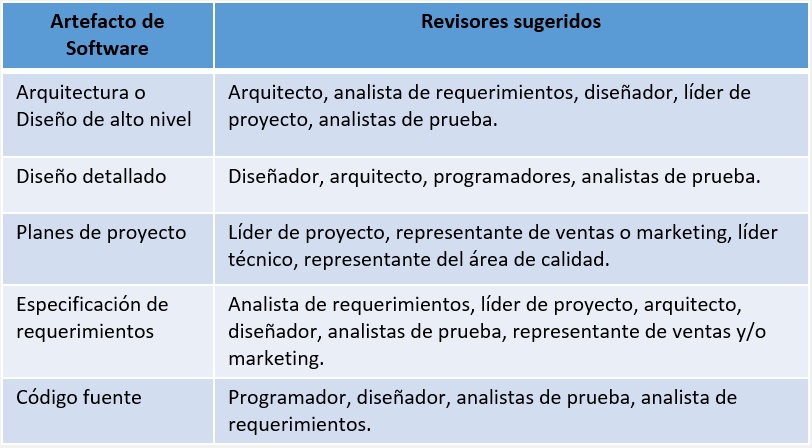 | Artefacto de Software | Revisores sugeridos |
|---|---|
| Arquitectura o Diseño de alto nivel | Arquitecto, analista de requerimientos, diseñador, líder de proyecto, analistas de prueba. |
| Diseño detallado | Diseñador, arquitecto, programadores, analistas de prueba. |
| Planes de proyecto | Líder de proyecto, representante de ventas o marketing, líder técnico, representante del área de calidad. |
| Especificación de requerimientos | Analista de requerimientos, líder de proyecto, arquitecto, diseñador, analistas de prueba, representante de ventas y/o marketing. |
| Código fuente | Programador, diseñador, analistas de prueba, analista de requerimientos. |